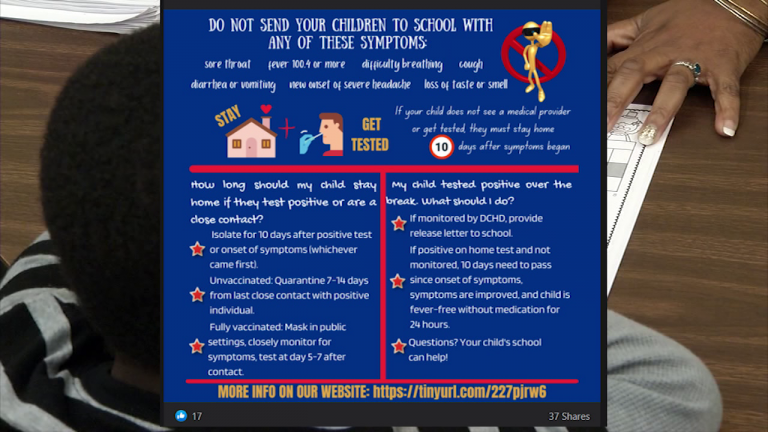 DO NOT SEND YOUR CHILDREN TO SCHOOL WITH ANY OF THESE SYMPTOMS:

sore throat fever 100.4 or more difficulty breathing cough

diarrhea or vomiting new onset of severe headache loss of taste or smell

STAY + GET TESTED

If your child does not see a medical provider or get tested, they must stay home 10 days after symptoms began

How long should my child stay home if they test positive or are a close contact?

Isolate for 10 days after positive test or onset of symptoms (whichever came first).

Unvaccinated: Quarantine 7-14 days from last close contact with positive individual.

Fully vaccinated: Mask in public settings, closely monitor for symptoms, test at day 5-7 after contact.

My child tested positive over the break. What should I do?

If monitored by DCHD, provide release letter to school.

If positive on home test and not monitored, 10 days need to pass since onset of symptoms, symptoms are improved, and child is fever-free without medication for 24 hours.

Questions? Your child's school can help!

MORE INFO ON OUR WEBSITE: https://tinyurl.com/227pjrw6

17

37 Shares